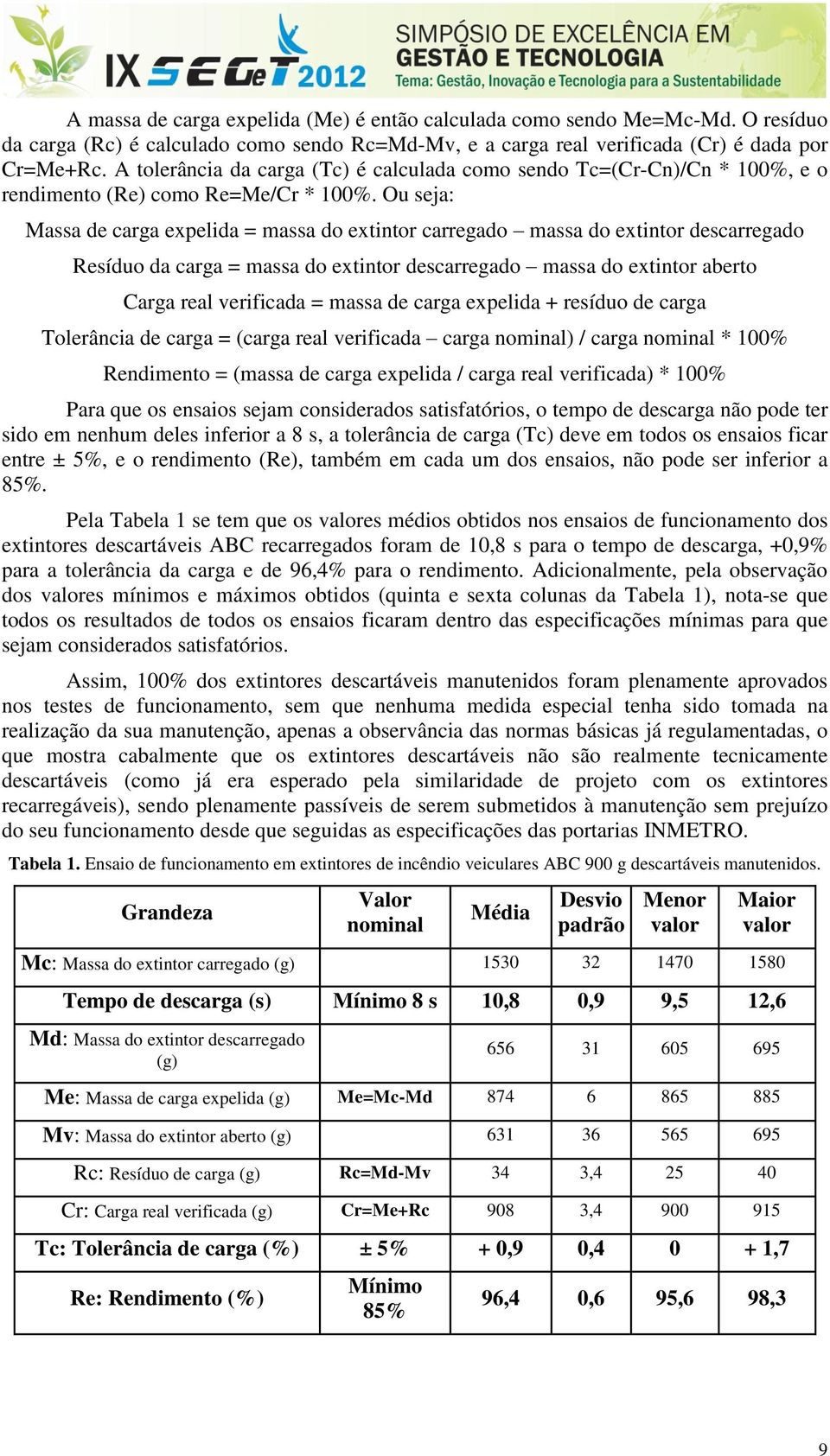 IX SEGeT 2012 SIMPÓSIO DE EXCELÊNCIA EM GESTÃO E TECNOLOGIA
Tema: Gestão, Inovação e Tecnologia para a Sustentabilidade

A massa de carga expelida (Me) é então calculada como sendo Me=Mc-Md. O resíduo da carga (Rc) é calculado como sendo Rc=Md-Mv, e a carga real verificada (Cr) é dada por Cr=Me+Rc. A tolerância da carga (Tc) é calculada como sendo Tc=(Cr-Cn)/Cn * 100%, e o rendimento (Re) como Re=Me/Cr * 100%. Ou seja:

Massa de carga expelida = massa do extintor carregado – massa do extintor descarregado

Resíduo da carga = massa do extintor descarregado – massa do extintor aberto

Carga real verificada = massa de carga expelida + resíduo de carga

Tolerância de carga = (carga real verificada – carga nominal) / carga nominal * 100%

Rendimento = (massa de carga expelida / carga real verificada) * 100%

Para que os ensaios sejam considerados satisfatórios, o tempo de descarga não pode ter sido em nenhum deles inferior a 8 s, a tolerância de carga (Tc) deve em todos os ensaios ficar entre ± 5%, e o rendimento (Re), também em cada um dos ensaios, não pode ser inferior a 85%.

Pela Tabela 1 se tem que os valores médios obtidos nos ensaios de funcionamento dos extintores descartáveis ABC recarregados foram de 10,8 s para o tempo de descarga, +0,9% para a tolerância da carga e de 96,4% para o rendimento. Adicionalmente, pela observação dos valores mínimos e máximos obtidos (quinta e sexta colunas da Tabela 1), nota-se que todos os resultados de todos os ensaios ficaram dentro das especificações mínimas para que sejam considerados satisfatórios.

Assim, 100% dos extintores descartáveis manutenidos foram plenamente aprovados nos testes de funcionamento, sem que nenhuma medida especial tenha sido tomada na realização da sua manutenção, apenas a observância das normas básicas já regulamentadas, o que mostra cabalmente que os extintores descartáveis não são realmente tecnicamente descartáveis (como já era esperado pela similaridade de projeto com os extintores recarregáveis), sendo plenamente passíveis de serem submetidos à manutenção sem prejuízo do seu funcionamento desde que seguidas as especificações das portarias INMETRO.

Tabela 1. Ensaio de funcionamento em extintores de incêndio veiculares ABC 900 g descartáveis manutenidos.

| Grandeza | Valor nominal | Média | Desvio padrão | Menor valor | Maior valor |
|---|---|---|---|---|---|
| Mc: Massa do extintor carregado (g) | | 1530 | 32 | 1470 | 1580 |
| Tempo de descarga (s) | Mínimo 8 s | 10,8 | 0,9 | 9,5 | 12,6 |
| Md: Massa do extintor descarregado (g) | | 656 | 31 | 605 | 695 |
| Me: Massa de carga expelida (g) | Me=Mc-Md | 874 | 6 | 865 | 885 |
| Mv: Massa do extintor aberto (g) | | 631 | 36 | 565 | 695 |
| Rc: Resíduo de carga (g) | Rc=Md-Mv | 34 | 3,4 | 25 | 40 |
| Cr: Carga real verificada (g) | Cr=Me+Rc | 908 | 3,4 | 900 | 915 |
| Tc: Tolerância de carga (%) | ± 5% | + 0,9 | 0,4 | 0 | + 1,7 |
| Re: Rendimento (%) | Mínimo 85% | 96,4 | 0,6 | 95,6 | 98,3 |

9